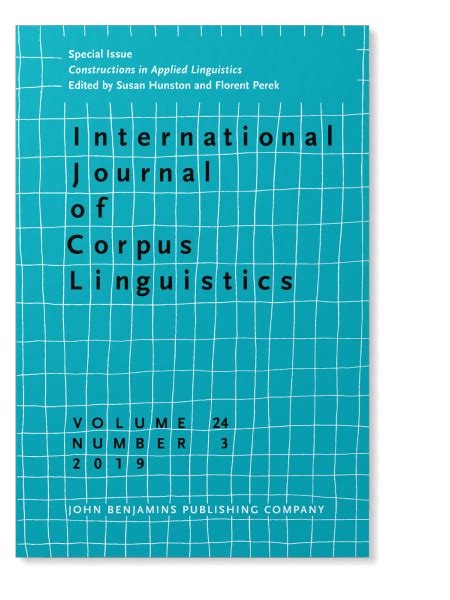 Special Issue
Constructions in Applied Linguistics
Edited by Susan Hunston and Florent Perek

International
Journal
of
Corpus
Linguistics

VOLUME 24
NUMBER 3
2019

JOHN BENJAMINS PUBLISHING COMPANY